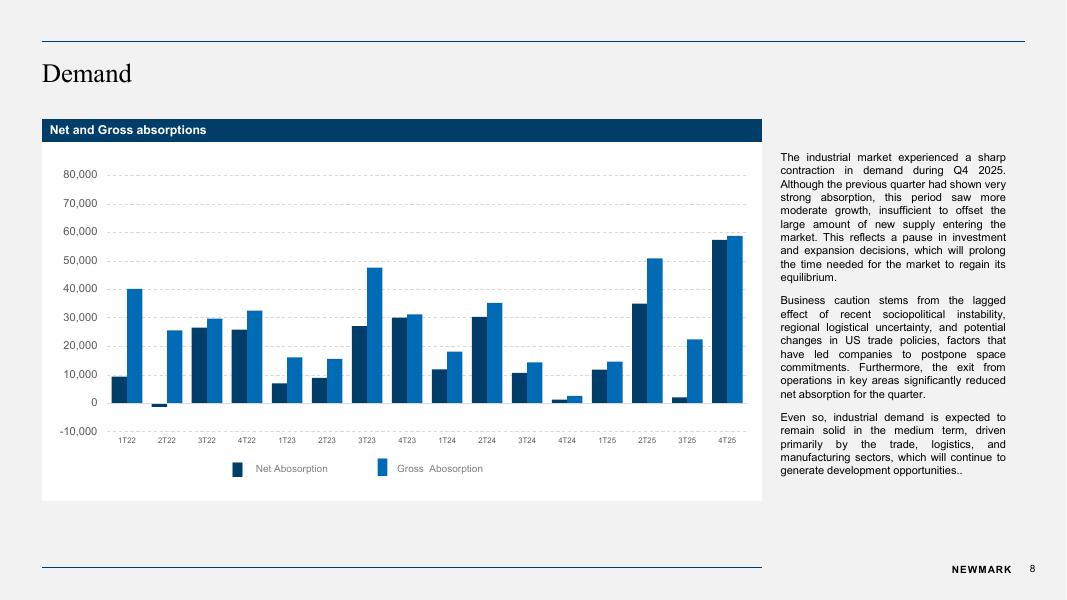 Demand

Net and Gross absorptions

80,000
70,000
60,000
50,000
40,000
30,000
20,000
10,000
0
-10,000

1T22 2T22 3T22 4T22 1T23 2T23 3T23 4T23 1T24 2T24 3T24 4T24 1T25 2T25 3T25 4T25

Net Abosorption Gross Abosorption

The industrial market experienced a sharp contraction in demand during Q4 2025. Although the previous quarter had shown very strong absorption, this period saw more moderate growth, insufficient to offset the large amount of new supply entering the market. This reflects a pause in investment and expansion decisions, which will prolong the time needed for the market to regain its equilibrium.

Business caution stems from the lagged effect of recent sociopolitical instability, regional logistical uncertainty, and potential changes in US trade policies, factors that have led companies to postpone space commitments. Furthermore, the exit from operations in key areas significantly reduced net absorption for the quarter.

Even so, industrial demand is expected to remain solid in the medium term, driven primarily by the trade, logistics, and manufacturing sectors, which will continue to generate development opportunities..

NEWMARK 8